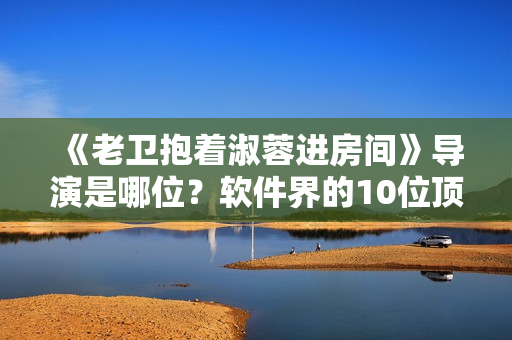 《老卫抱着淑蓉进房间》导演是哪位？软件界的10位顶